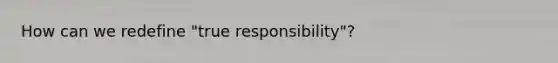 How can we redefine "true responsibility"?